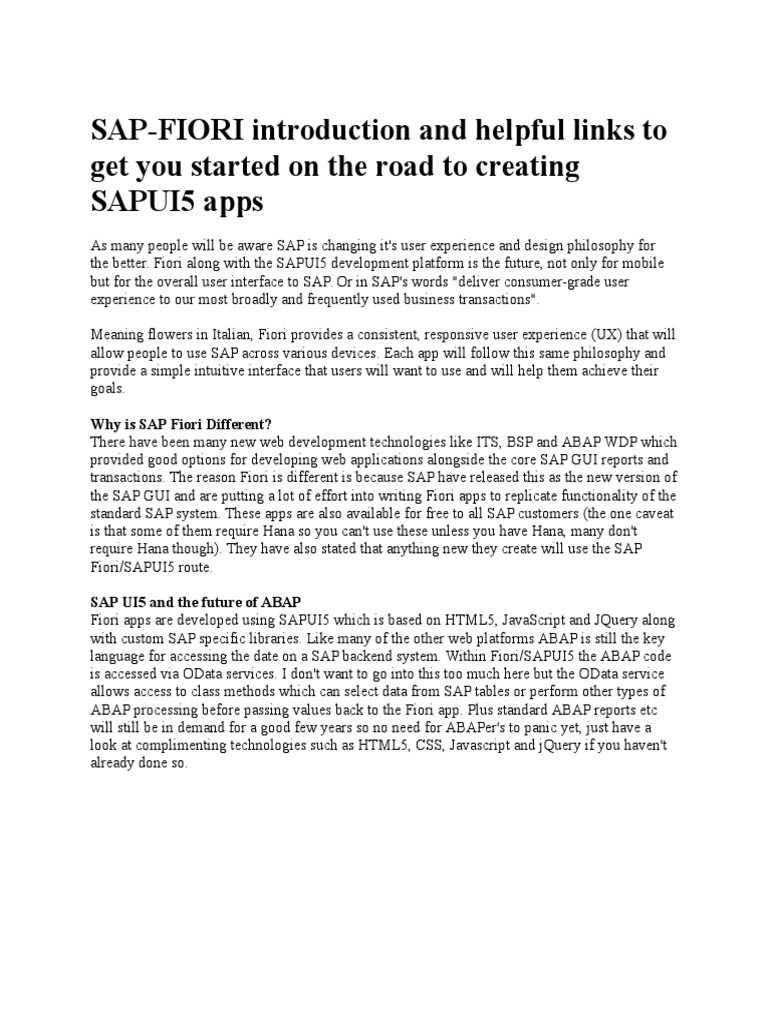 SAP-FIORI introduction and helpful links to get you started on the road to creating SAPUI5 apps

As many people will be aware SAP is changing it's user experience and design philosophy for the better. Fiori along with the SAPUI5 development platform is the future, not only for mobile but for the overall user interface to SAP. Or in SAP's words "deliver consumer-grade user experience to our most broadly and frequently used business transactions".

Meaning flowers in Italian, Fiori provides a consistent, responsive user experience (UX) that will allow people to use SAP across various devices. Each app will follow this same philosophy and provide a simple intuitive interface that users will want to use and will help them achieve their goals.

Why is SAP Fiori Different?
There have been many new web development technologies like ITS, BSP and ABAP WDP which provided good options for developing web applications alongside the core SAP GUI reports and transactions. The reason Fiori is different is because SAP have released this as the new version of the SAP GUI and are putting a lot of effort into writing Fiori apps to replicate functionality of the standard SAP system. These apps are also available for free to all SAP customers (the one caveat is that some of them require Hana so you can't use these unless you have Hana, many don't require Hana though). They have also stated that anything new they create will use the SAP Fiori/SAPUI5 route.

SAP UI5 and the future of ABAP
Fiori apps are developed using SAPUI5 which is based on HTML5, JavaScript and JQuery along with custom SAP specific libraries. Like many of the other web platforms ABAP is still the key language for accessing the date on a SAP backend system. Within Fiori/SAPUI5 the ABAP code is accessed via OData services. I don't want to go into this too much here but the OData service allows access to class methods which can select data from SAP tables or perform other types of ABAP processing before passing values back to the Fiori app. Plus standard ABAP reports etc will still be in demand for a good few years so no need for ABAPer's to panic yet, just have a look at complimenting technologies such as HTML5, CSS, Javascript and jQuery if you haven't already done so.